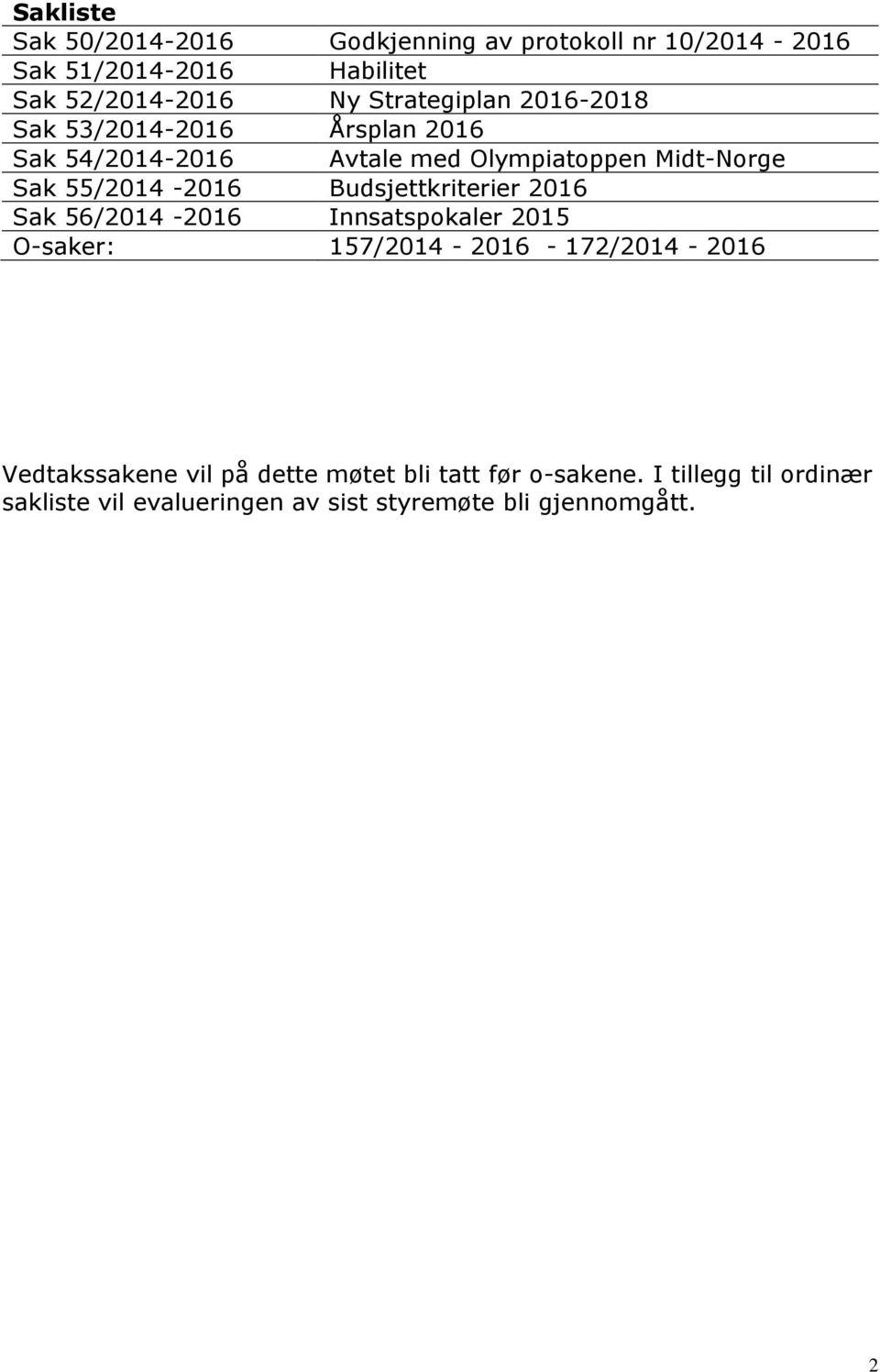 **Sakliste**

| | |
|---|---|
| Sak 50/2014-2016 | Godkjenning av protokoll nr 10/2014 - 2016 |
| Sak 51/2014-2016 | Habilitet |
| Sak 52/2014-2016 | Ny Strategiplan 2016-2018 |
| Sak 53/2014-2016 | Årsplan 2016 |
| Sak 54/2014-2016 | Avtale med Olympiatoppen Midt-Norge |
| Sak 55/2014 -2016 | Budsjettkriterier 2016 |
| Sak 56/2014 -2016 | Innsatspokaler 2015 |
| O-saker: | 157/2014 - 2016 - 172/2014 - 2016 |

Vedtakssakene vil på dette møtet bli tatt før o-sakene. I tillegg til ordinær sakliste vil evalueringen av sist styremøte bli gjennomgått.

2